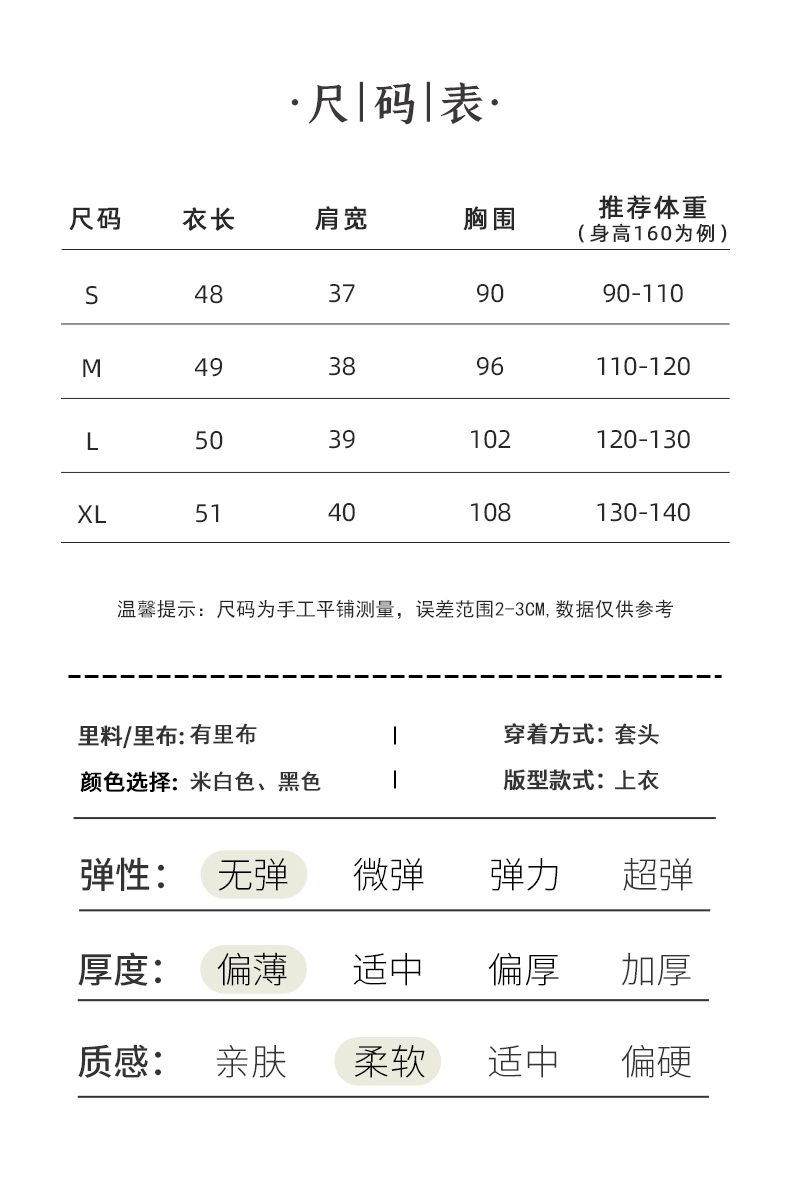 ·尺|码|表·

| 尺码 | 衣长 | 肩宽 | 胸围 | 推荐体重（身高160为例） |
|---|---|---|---|---|
| S | 48 | 37 | 90 | 90-110 |
| M | 49 | 38 | 96 | 110-120 |
| L | 50 | 39 | 102 | 120-130 |
| XL | 51 | 40 | 108 | 130-140 |

温馨提示：尺码为手工平铺测量，误差范围2-3CM,数据仅供参考

里料/里布: 有里布 | 穿着方式: 套头
颜色选择: 米白色、黑色 | 版型款式: 上衣

弹性: 无弹 微弹 弹力 超弹

厚度: 偏薄 适中 偏厚 加厚

质感: 亲肤 柔软 适中 偏硬